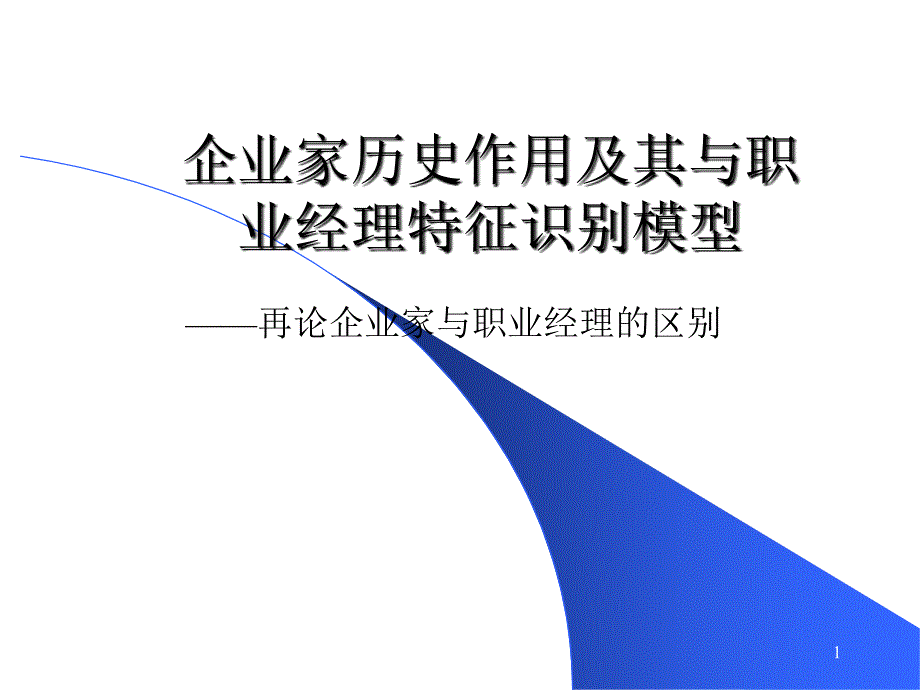 企业家历史作用及其与职业经理特征识别模型

——再论企业家与职业经理的区别

1